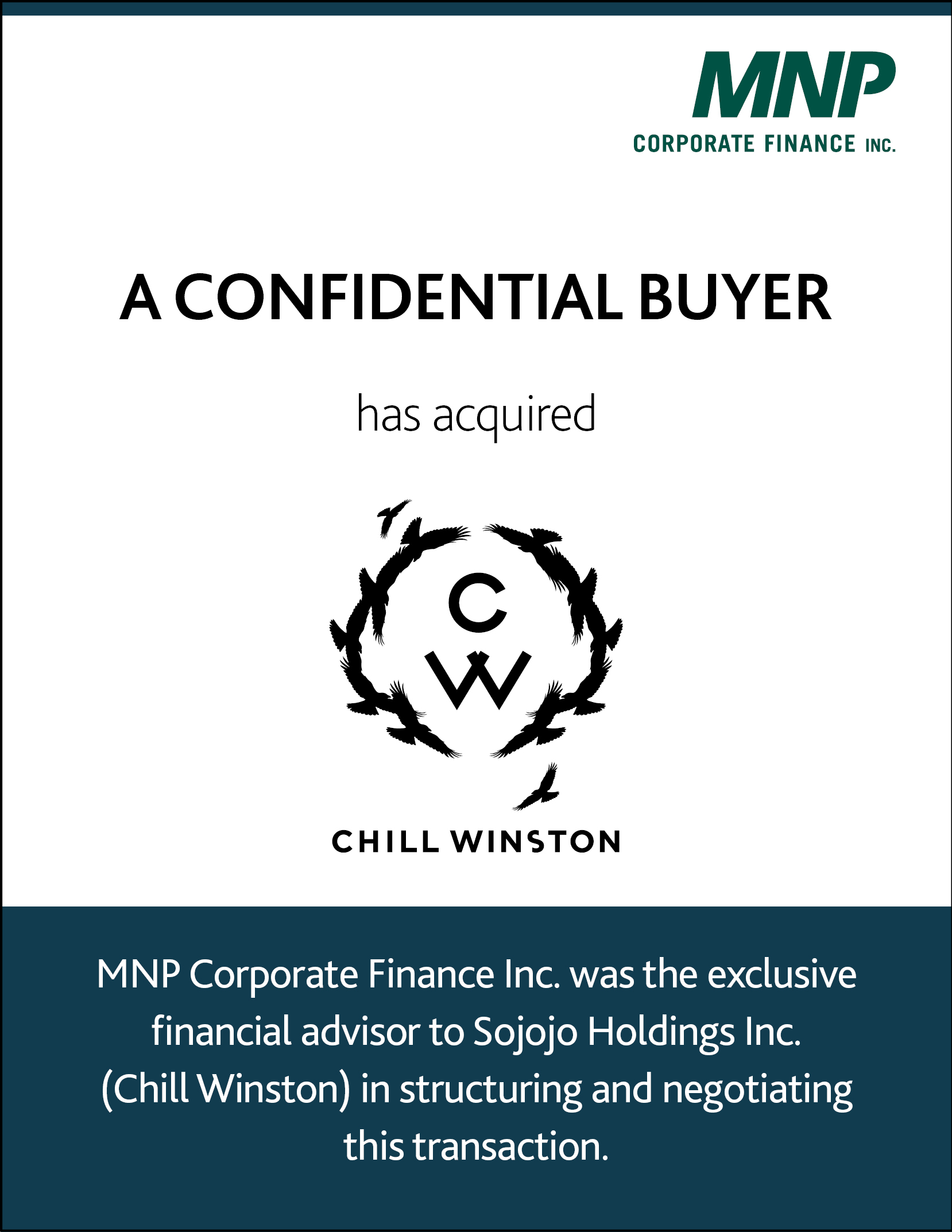 MNP
CORPORATE FINANCE INC.

A CONFIDENTIAL BUYER

has acquired

C
W

CHILL WINSTON

MNP Corporate Finance Inc. was the exclusive financial advisor to Sojojo Holdings Inc. (Chill Winston) in structuring and negotiating this transaction.